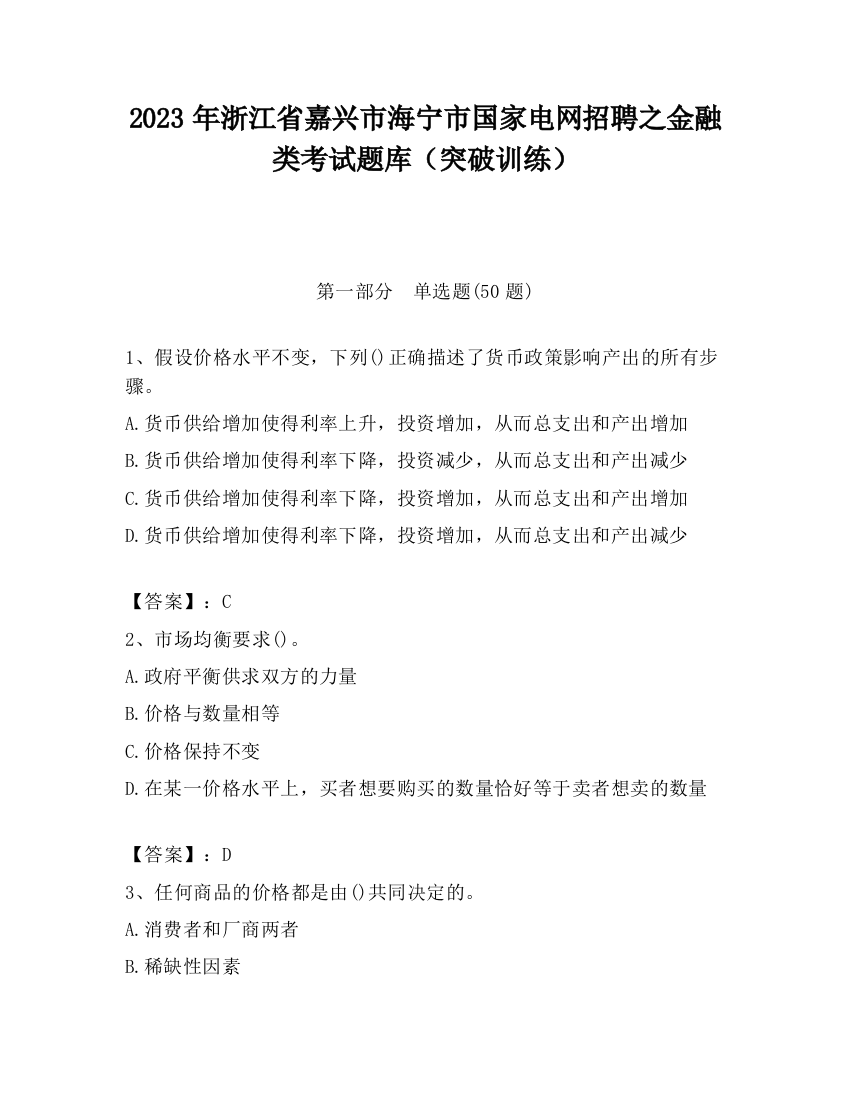 2023 年浙江省嘉兴市海宁市国家电网招聘之金融类考试题库（突破训练）

第一部分　单选题(50 题)

1、假设价格水平不变，下列()正确描述了货币政策影响产出的所有步骤。

A.货币供给增加使得利率上升，投资增加，从而总支出和产出增加

B.货币供给增加使得利率下降，投资减少，从而总支出和产出减少

C.货币供给增加使得利率下降，投资增加，从而总支出和产出增加

D.货币供给增加使得利率下降，投资增加，从而总支出和产出减少

【答案】：C

2、市场均衡要求()。

A.政府平衡供求双方的力量

B.价格与数量相等

C.价格保持不变

D.在某一价格水平上，买者想要购买的数量恰好等于卖者想卖的数量

【答案】：D

3、任何商品的价格都是由()共同决定的。

A.消费者和厂商两者

B.稀缺性因素